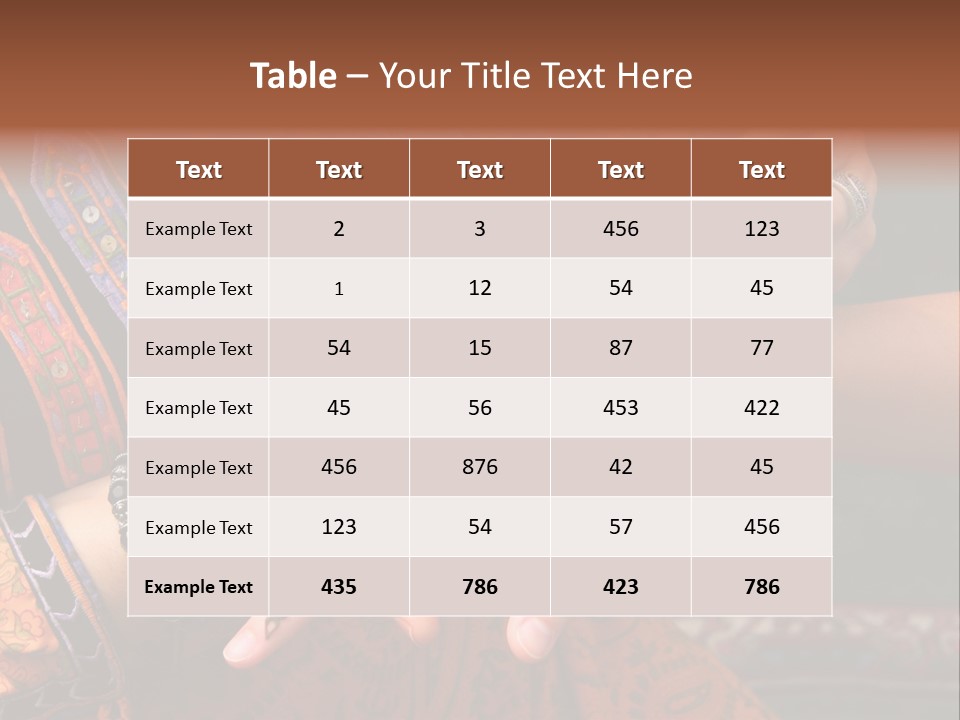 Table – Your Title Text Here

| Text | Text | Text | Text | Text |
|---|---|---|---|---|
| Example Text | 2 | 3 | 456 | 123 |
| Example Text | 1 | 12 | 54 | 45 |
| Example Text | 54 | 15 | 87 | 77 |
| Example Text | 45 | 56 | 453 | 422 |
| Example Text | 456 | 876 | 42 | 45 |
| Example Text | 123 | 54 | 57 | 456 |
| Example Text | 435 | 786 | 423 | 786 |